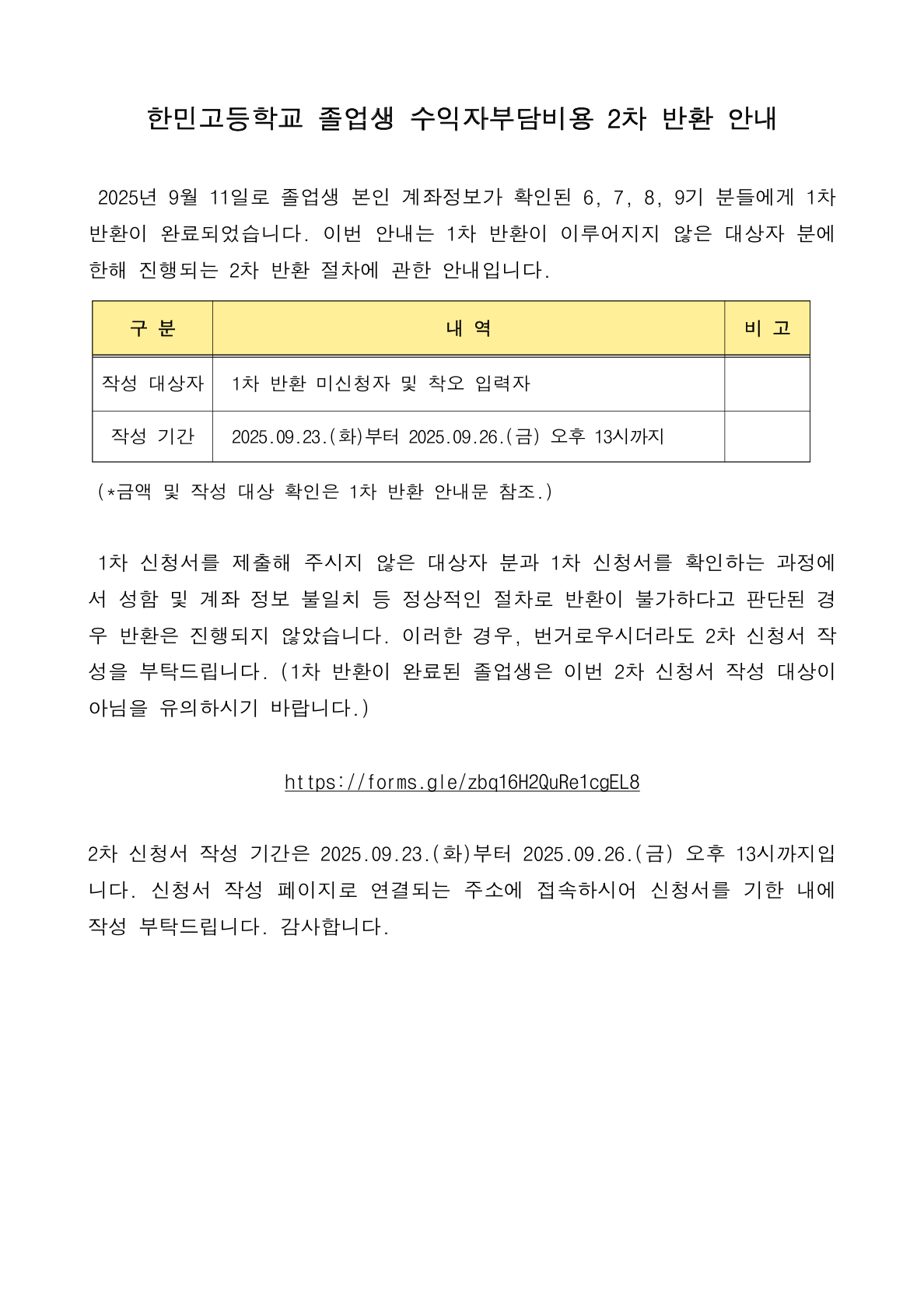 한민고등학교 졸업생 수익자부담비용 2차 반환 안내

2025년 9월 11일로 졸업생 본인 계좌정보가 확인된 6, 7, 8, 9기 분들에게 1차 반환이 완료되었습니다. 이번 안내는 1차 반환이 이루어지지 않은 대상자 분에 한해 진행되는 2차 반환 절차에 관한 안내입니다.

| 구 분 | 내 역 | 비 고 |
|---|---|---|
| 작성 대상자 | 1차 반환 미신청자 및 착오 입력자 | |
| 작성 기간 | 2025.09.23.(화)부터 2025.09.26.(금) 오후 13시까지 | |

(*금액 및 작성 대상 확인은 1차 반환 안내문 참조.)

1차 신청서를 제출해 주시지 않은 대상자 분과 1차 신청서를 확인하는 과정에서 성함 및 계좌 정보 불일치 등 정상적인 절차로 반환이 불가하다고 판단된 경우 반환은 진행되지 않았습니다. 이러한 경우, 번거로우시더라도 2차 신청서 작성을 부탁드립니다. (1차 반환이 완료된 졸업생은 이번 2차 신청서 작성 대상이 아님을 유의하시기 바랍니다.)

https://forms.gle/zbq16H2QuRe1cgEL8

2차 신청서 작성 기간은 2025.09.23.(화)부터 2025.09.26.(금) 오후 13시까지입니다. 신청서 작성 페이지로 연결되는 주소에 접속하시어 신청서를 기한 내에 작성 부탁드립니다. 감사합니다.